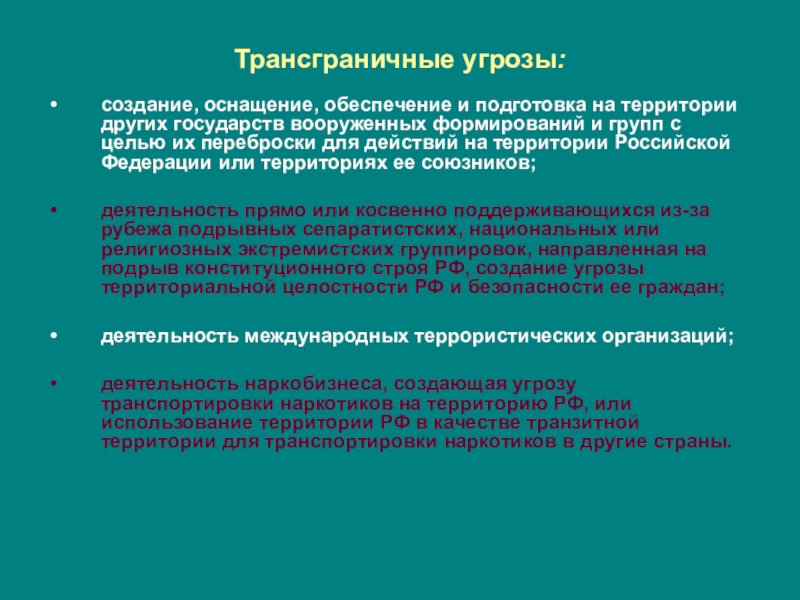 Трансграничные угрозы:

• создание, оснащение, обеспечение и подготовка на территории других государств вооруженных формирований и групп с целью их переброски для действий на территории Российской Федерации или территориях ее союзников;

• деятельность прямо или косвенно поддерживающихся из-за рубежа подрывных сепаратистских, национальных или религиозных экстремистских группировок, направленная на подрыв конституционного строя РФ, создание угрозы территориальной целостности РФ и безопасности ее граждан;

• деятельность международных террористических организаций;

• деятельность наркобизнеса, создающая угрозу транспортировки наркотиков на территорию РФ, или использование территории РФ в качестве транзитной территории для транспортировки наркотиков в другие страны.